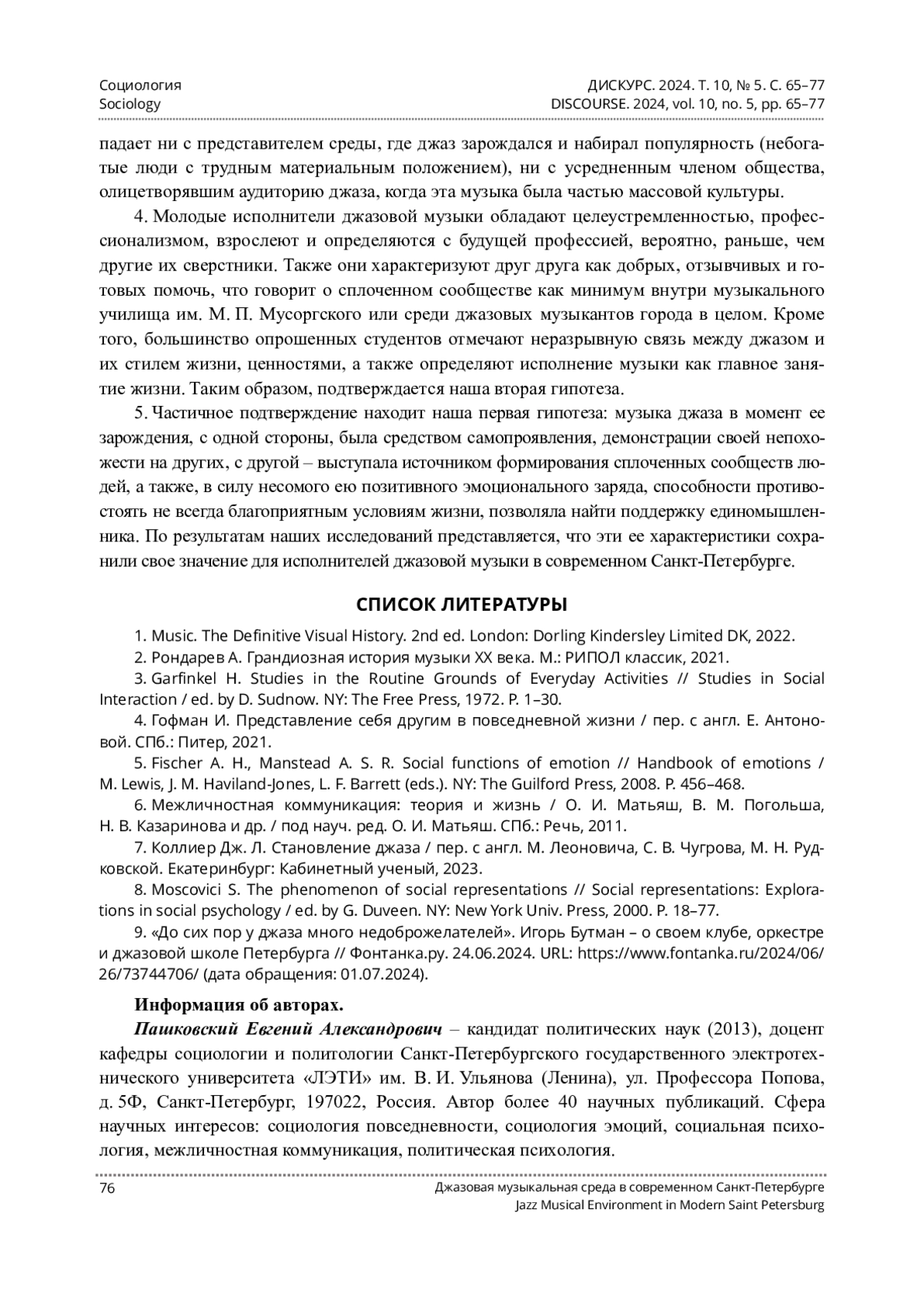 Социология
Sociology

ДИСКУРС. 2024. Т. 10, № 5. С. 65–77
DISCOURSE. 2024, vol. 10, no. 5, pp. 65–77

падает ни с представителем среды, где джаз зарождался и набирал популярность (небогатые люди с трудным материальным положением), ни с усредненным членом общества, олицетворявшим аудиторию джаза, когда эта музыка была частью массовой культуры.

4. Молодые исполнители джазовой музыки обладают целеустремленностью, профессионализмом, взрослеют и определяются с будущей профессией, вероятно, раньше, чем другие их сверстники. Также они характеризуют друг друга как добрых, отзывчивых и готовых помочь, что говорит о сплоченном сообществе как минимум внутри музыкального училища им. М. П. Мусоргского или среди джазовых музыкантов города в целом. Кроме того, большинство опрошенных студентов отмечают неразрывную связь между джазом и их стилем жизни, ценностями, а также определяют исполнение музыки как главное занятие жизни. Таким образом, подтверждается наша вторая гипотеза.

5. Частичное подтверждение находит наша первая гипотеза: музыка джаза в момент ее зарождения, с одной стороны, была средством самопроявления, демонстрации своей непохожести на других, с другой – выступала источником формирования сплоченных сообществ людей, а также, в силу несомого ею позитивного эмоционального заряда, способности противостоять не всегда благоприятным условиям жизни, позволяла найти поддержку единомышленника. По результатам наших исследований представляется, что эти ее характеристики сохранили свое значение для исполнителей джазовой музыки в современном Санкт-Петербурге.

СПИСОК ЛИТЕРАТУРЫ

1. Music. The Definitive Visual History. 2nd ed. London: Dorling Kindersley Limited DK, 2022.
2. Рондарев А. Грандиозная история музыки XX века. М.: РИПОЛ классик, 2021.
3. Garfinkel H. Studies in the Routine Grounds of Everyday Activities // Studies in Social Interaction / ed. by D. Sudnow. NY: The Free Press, 1972. P. 1–30.
4. Гофман И. Представление себя другим в повседневной жизни / пер. с англ. Е. Антоновой. СПб.: Питер, 2021.
5. Fischer A. H., Manstead A. S. R. Social functions of emotion // Handbook of emotions / M. Lewis, J. M. Haviland-Jones, L. F. Barrett (eds.). NY: The Guilford Press, 2008. P. 456–468.
6. Межличностная коммуникация: теория и жизнь / О. И. Матьяш, В. М. Погольша, Н. В. Казаринова и др. / под науч. ред. О. И. Матьяш. СПб.: Речь, 2011.
7. Коллиер Дж. Л. Становление джаза / пер. с англ. М. Леоновича, С. В. Чугрова, М. Н. Рудковской. Екатеринбург: Кабинетный ученый, 2023.
8. Moscovici S. The phenomenon of social representations // Social representations: Explorations in social psychology / ed. by G. Duveen. NY: New York Univ. Press, 2000. P. 18–77.
9. «До сих пор у джаза много недоброжелателей». Игорь Бутман – о своем клубе, оркестре и джазовой школе Петербурга // Фонтанка.ру. 24.06.2024. URL: https://www.fontanka.ru/2024/06/26/73744706/ (дата обращения: 01.07.2024).

Информация об авторах.
Пашковский Евгений Александрович – кандидат политических наук (2013), доцент кафедры социологии и политологии Санкт-Петербургского государственного электротехнического университета «ЛЭТИ» им. В. И. Ульянова (Ленина), ул. Профессора Попова, д. 5Ф, Санкт-Петербург, 197022, Россия. Автор более 40 научных публикаций. Сфера научных интересов: социология повседневности, социология эмоций, социальная психология, межличностная коммуникация, политическая психология.

76

Джазовая музыкальная среда в современном Санкт-Петербурге
Jazz Musical Environment in Modern Saint Petersburg